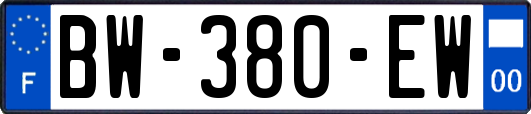 F
BW-380-EW
00